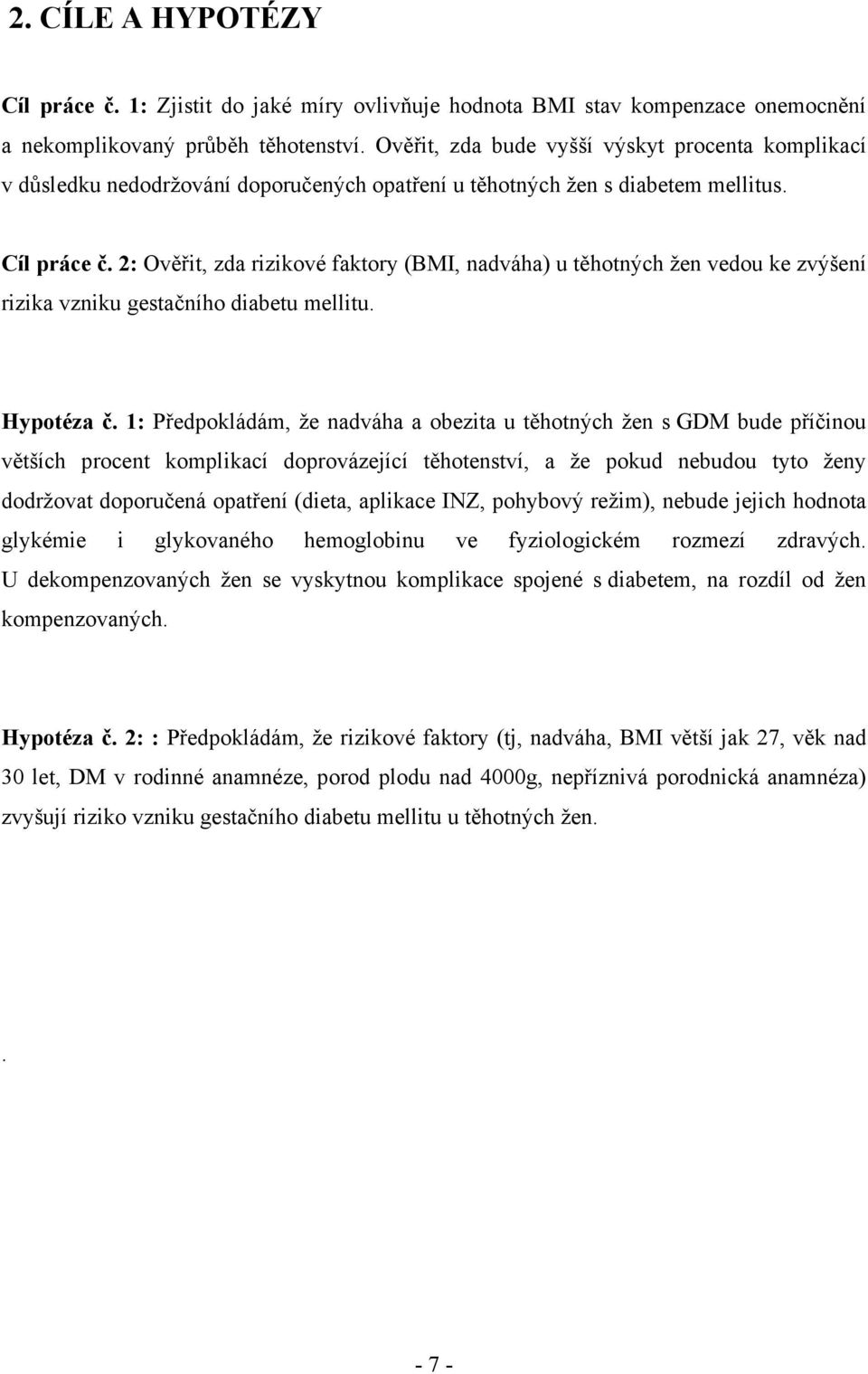 2. CÍLE A HYPOTÉZY

Cíl práce č. 1: Zjistit do jaké míry ovlivňuje hodnota BMI stav kompenzace onemocnění a nekomplikovaný průběh těhotenství. Ověřit, zda bude vyšší výskyt procenta komplikací v důsledku nedodržování doporučených opatření u těhotných žen s diabetem mellitus.

Cíl práce č. 2: Ověřit, zda rizikové faktory (BMI, nadváha) u těhotných žen vedou ke zvýšení rizika vzniku gestačního diabetu mellitu.

Hypotéza č. 1: Předpokládám, že nadváha a obezita u těhotných žen s GDM bude příčinou větších procent komplikací doprovázející těhotenství, a že pokud nebudou tyto ženy dodržovat doporučená opatření (dieta, aplikace INZ, pohybový režim), nebude jejich hodnota glykémie i glykovaného hemoglobinu ve fyziologickém rozmezí zdravých. U dekompenzovaných žen se vyskytnou komplikace spojené s diabetem, na rozdíl od žen kompenzovaných.

Hypotéza č. 2: : Předpokládám, že rizikové faktory (tj, nadváha, BMI větší jak 27, věk nad 30 let, DM v rodinné anamnéze, porod plodu nad 4000g, nepříznivá porodnická anamnéza) zvyšují riziko vzniku gestačního diabetu mellitu u těhotných žen.

.

- 7 -